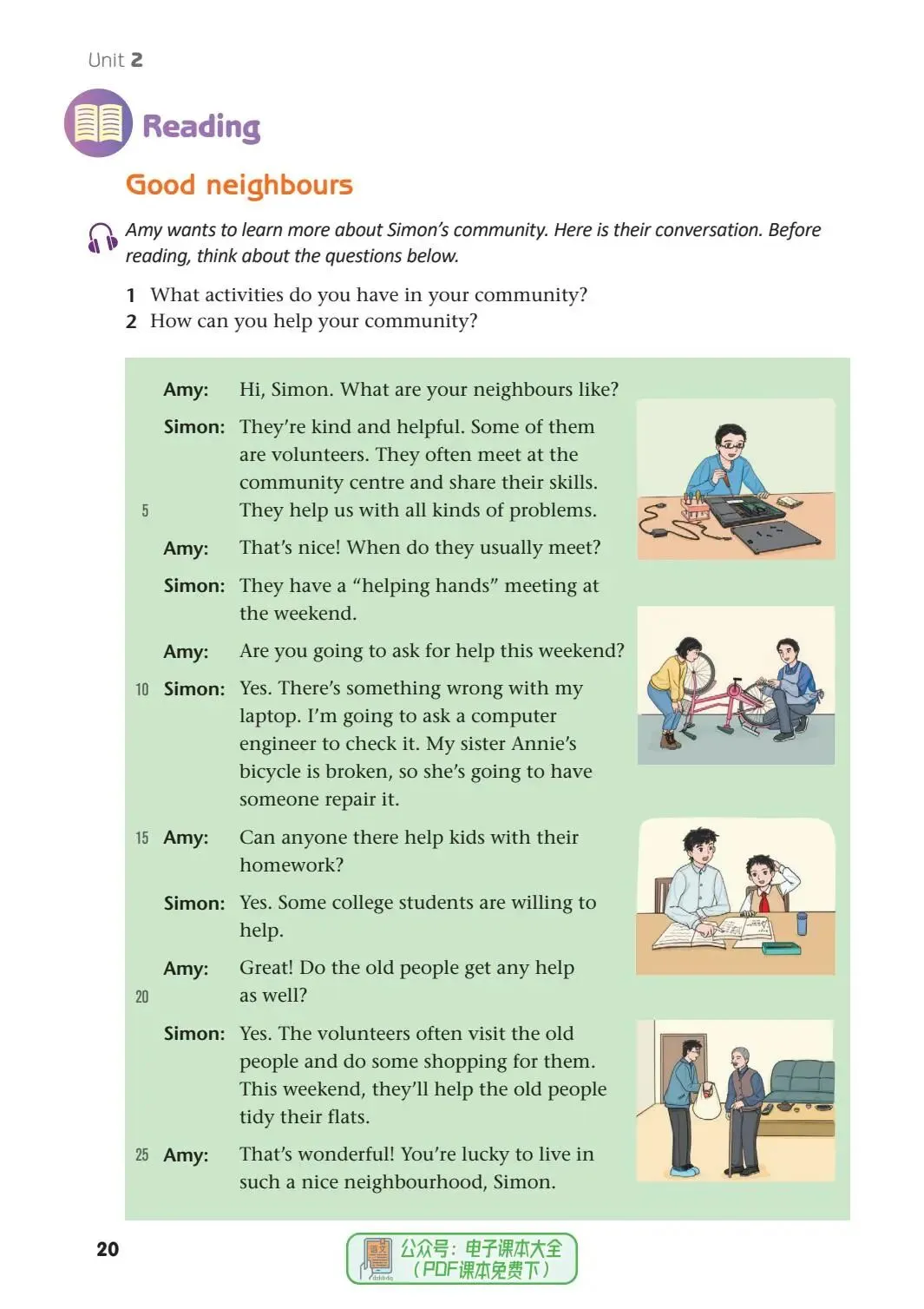 Unit 2

Reading

Good neighbours

Amy wants to learn more about Simon's community. Here is their conversation. Before reading, think about the questions below.

1 What activities do you have in your community?
2 How can you help your community?

Amy: Hi, Simon. What are your neighbours like?

Simon: They're kind and helpful. Some of them are volunteers. They often meet at the community centre and share their skills.
5 They help us with all kinds of problems.

Amy: That's nice! When do they usually meet?

Simon: They have a "helping hands" meeting at the weekend.

Amy: Are you going to ask for help this weekend?

10 Simon: Yes. There's something wrong with my laptop. I'm going to ask a computer engineer to check it. My sister Annie's bicycle is broken, so she's going to have someone repair it.

15 Amy: Can anyone there help kids with their homework?

Simon: Yes. Some college students are willing to help.

Amy: Great! Do the old people get any help
20 as well?

Simon: Yes. The volunteers often visit the old people and do some shopping for them. This weekend, they'll help the old people tidy their flats.

25 Amy: That's wonderful! You're lucky to live in such a nice neighbourhood, Simon.

20

公众号：电子课本大全
（PDF课本免费下）